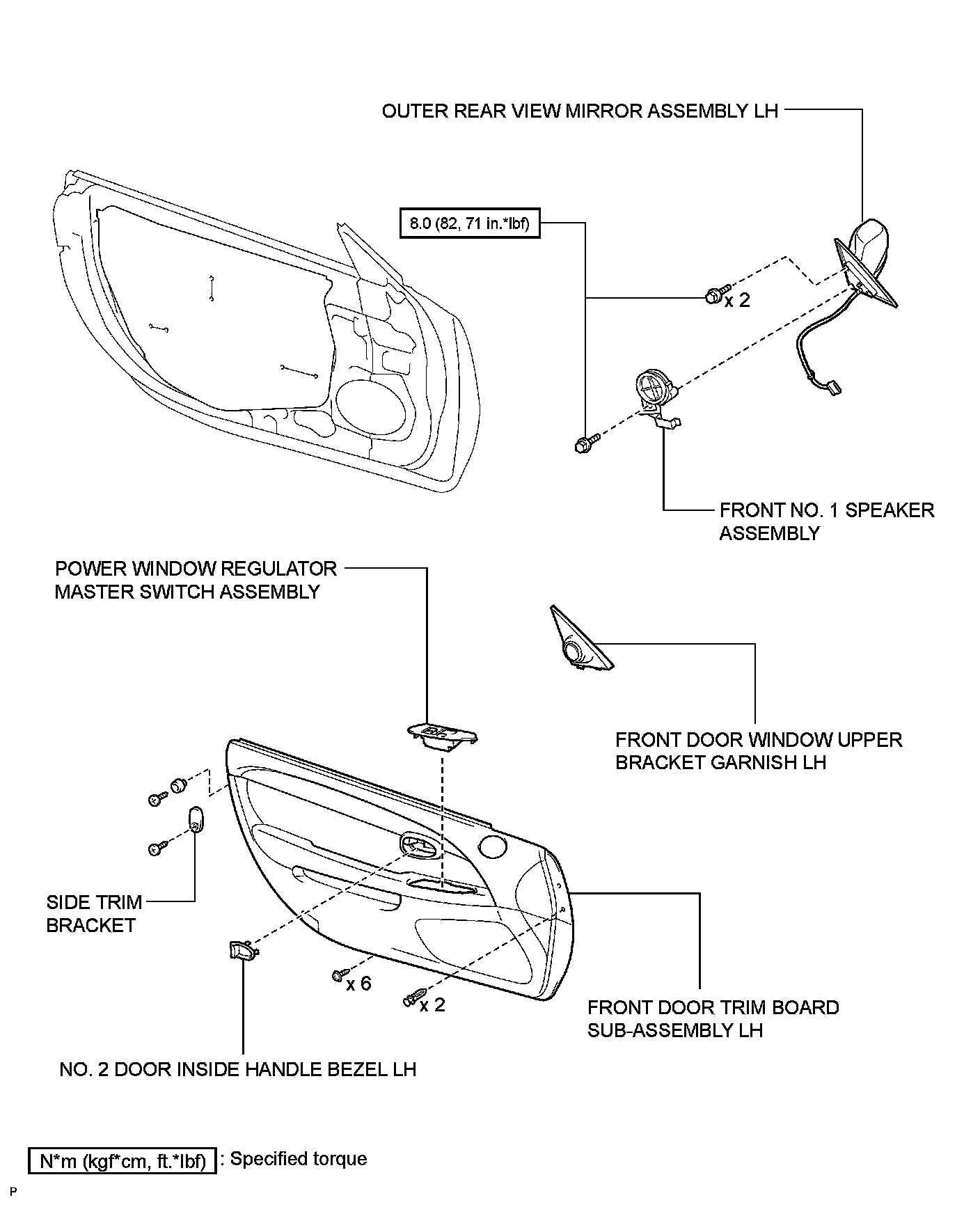 OUTER REAR VIEW MIRROR ASSEMBLY LH

8.0 (82, 71 in.*lbf)

x 2

FRONT NO. 1 SPEAKER ASSEMBLY

POWER WINDOW REGULATOR MASTER SWITCH ASSEMBLY

FRONT DOOR WINDOW UPPER BRACKET GARNISH LH

SIDE TRIM BRACKET

x 6

x 2

FRONT DOOR TRIM BOARD SUB-ASSEMBLY LH

NO. 2 DOOR INSIDE HANDLE BEZEL LH

N*m (kgf*cm, ft.*lbf) : Specified torque

P